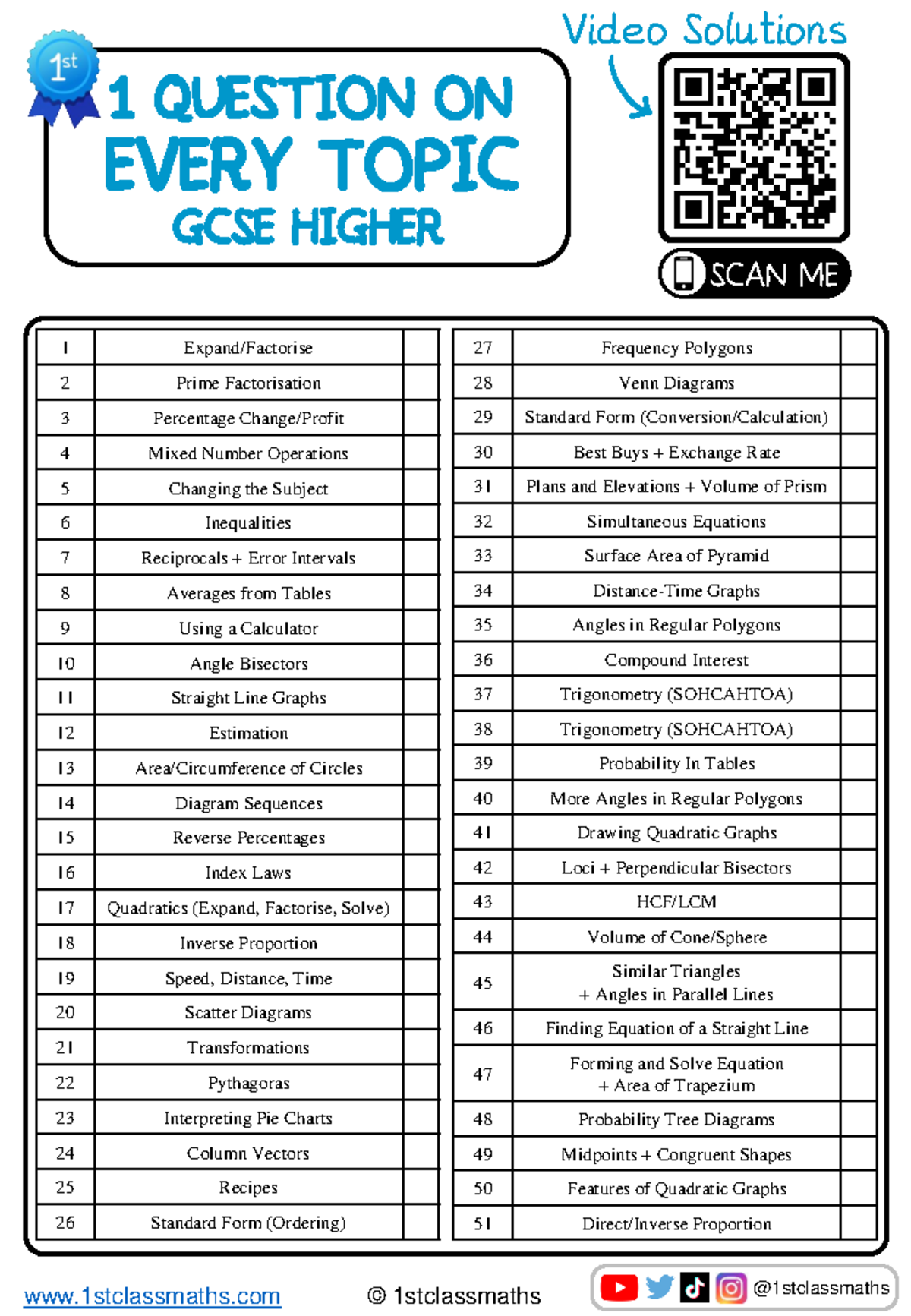 1st

1 QUESTION ON EVERY TOPIC

GCSE HIGHER

Video Solutions

SCAN ME

| 1 | Expand/Factorise | |
|---|---|---|
| 2 | Prime Factorisation | |
| 3 | Percentage Change/Profit | |
| 4 | Mixed Number Operations | |
| 5 | Changing the Subject | |
| 6 | Inequalities | |
| 7 | Reciprocals + Error Intervals | |
| 8 | Averages from Tables | |
| 9 | Using a Calculator | |
| 10 | Angle Bisectors | |
| 11 | Straight Line Graphs | |
| 12 | Estimation | |
| 13 | Area/Circumference of Circles | |
| 14 | Diagram Sequences | |
| 15 | Reverse Percentages | |
| 16 | Index Laws | |
| 17 | Quadratics (Expand, Factorise, Solve) | |
| 18 | Inverse Proportion | |
| 19 | Speed, Distance, Time | |
| 20 | Scatter Diagrams | |
| 21 | Transformations | |
| 22 | Pythagoras | |
| 23 | Interpreting Pie Charts | |
| 24 | Column Vectors | |
| 25 | Recipes | |
| 26 | Standard Form (Ordering) | |

| 27 | Frequency Polygons | |
|---|---|---|
| 28 | Venn Diagrams | |
| 29 | Standard Form (Conversion/Calculation) | |
| 30 | Best Buys + Exchange Rate | |
| 31 | Plans and Elevations + Volume of Prism | |
| 32 | Simultaneous Equations | |
| 33 | Surface Area of Pyramid | |
| 34 | Distance-Time Graphs | |
| 35 | Angles in Regular Polygons | |
| 36 | Compound Interest | |
| 37 | Trigonometry (SOHCAHTOA) | |
| 38 | Trigonometry (SOHCAHTOA) | |
| 39 | Probability In Tables | |
| 40 | More Angles in Regular Polygons | |
| 41 | Drawing Quadratic Graphs | |
| 42 | Loci + Perpendicular Bisectors | |
| 43 | HCF/LCM | |
| 44 | Volume of Cone/Sphere | |
| 45 | Similar Triangles + Angles in Parallel Lines | |
| 46 | Finding Equation of a Straight Line | |
| 47 | Forming and Solve Equation + Area of Trapezium | |
| 48 | Probability Tree Diagrams | |
| 49 | Midpoints + Congruent Shapes | |
| 50 | Features of Quadratic Graphs | |
| 51 | Direct/Inverse Proportion | |

www.1stclassmaths.com © 1stclassmaths @1stclassmaths